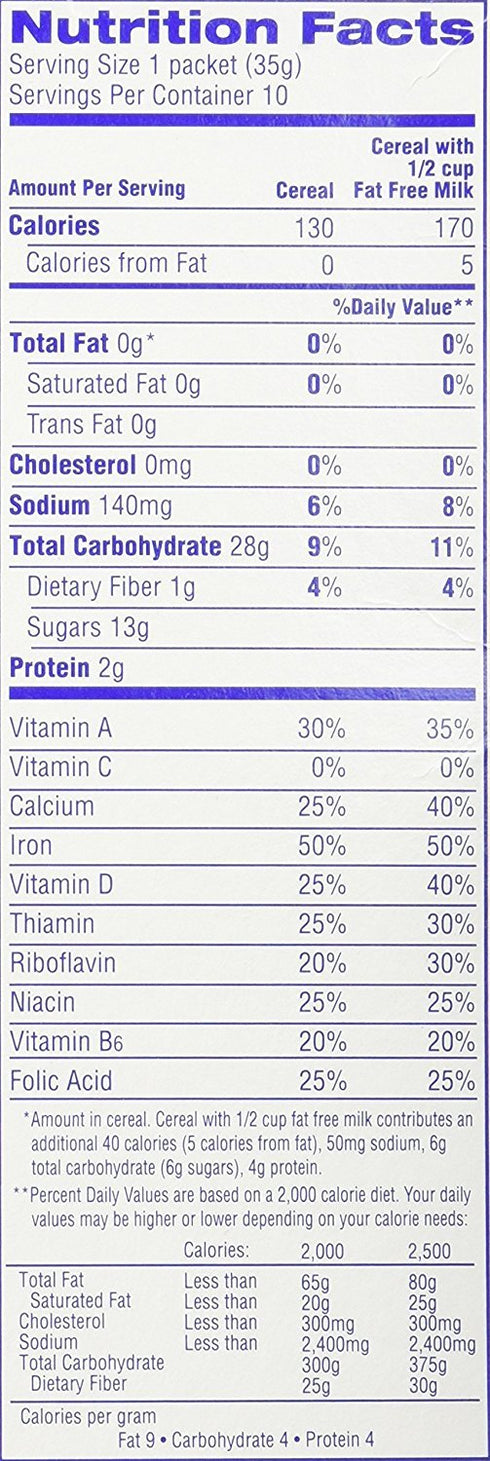 Nutrition Facts
Serving Size 1 packet (35g)
Servings Per Container 10

| Amount Per Serving | Cereal | Cereal with 1/2 cup Fat Free Milk |
|---|---|---|
| Calories | 130 | 170 |
| Calories from Fat | 0 | 5 |
| | %Daily Value** | |
| Total Fat 0g* | 0% | 0% |
| Saturated Fat 0g | 0% | 0% |
| Trans Fat 0g | | |
| Cholesterol 0mg | 0% | 0% |
| Sodium 140mg | 6% | 8% |
| Total Carbohydrate 28g | 9% | 11% |
| Dietary Fiber 1g | 4% | 4% |
| Sugars 13g | | |
| Protein 2g | | |
| Vitamin A | 30% | 35% |
| Vitamin C | 0% | 0% |
| Calcium | 25% | 40% |
| Iron | 50% | 50% |
| Vitamin D | 25% | 40% |
| Thiamin | 25% | 30% |
| Riboflavin | 20% | 30% |
| Niacin | 25% | 25% |
| Vitamin B6 | 20% | 20% |
| Folic Acid | 25% | 25% |

*Amount in cereal. Cereal with 1/2 cup fat free milk contributes an additional 40 calories (5 calories from fat), 50mg sodium, 6g total carbohydrate (6g sugars), 4g protein.

**Percent Daily Values are based on a 2,000 calorie diet. Your daily values may be higher or lower depending on your calorie needs:

| | Calories: | 2,000 | 2,500 |
|---|---|---|---|
| Total Fat | Less than | 65g | 80g |
| Saturated Fat | Less than | 20g | 25g |
| Cholesterol | Less than | 300mg | 300mg |
| Sodium | Less than | 2,400mg | 2,400mg |
| Total Carbohydrate | | 300g | 375g |
| Dietary Fiber | | 25g | 30g |

Calories per gram
Fat 9 • Carbohydrate 4 • Protein 4